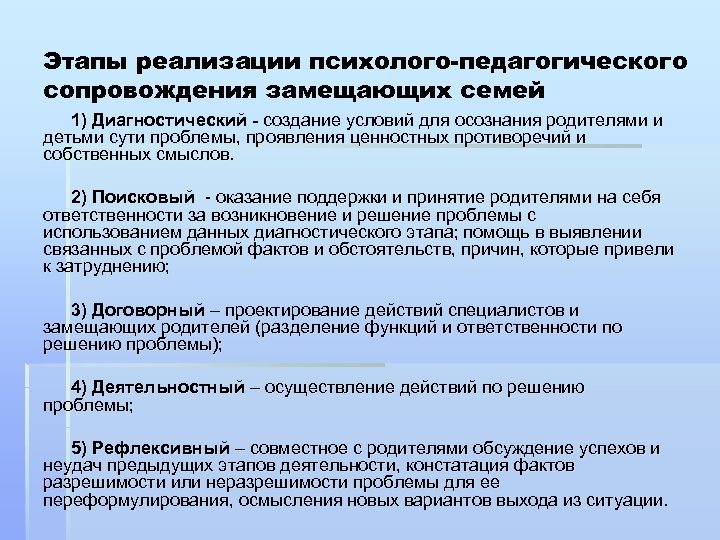 Этапы реализации психолого-педагогического сопровождения замещающих семей

1) Диагностический - создание условий для осознания родителями и детьми сути проблемы, проявления ценностных противоречий и собственных смыслов.

2) Поисковый - оказание поддержки и принятие родителями на себя ответственности за возникновение и решение проблемы с использованием данных диагностического этапа; помощь в выявлении связанных с проблемой фактов и обстоятельств, причин, которые привели к затруднению;

3) Договорный – проектирование действий специалистов и замещающих родителей (разделение функций и ответственности по решению проблемы);

4) Деятельностный – осуществление действий по решению проблемы;

5) Рефлексивный – совместное с родителями обсуждение успехов и неудач предыдущих этапов деятельности, констатация фактов разрешимости или неразрешимости проблемы для ее переформулирования, осмысления новых вариантов выхода из ситуации.